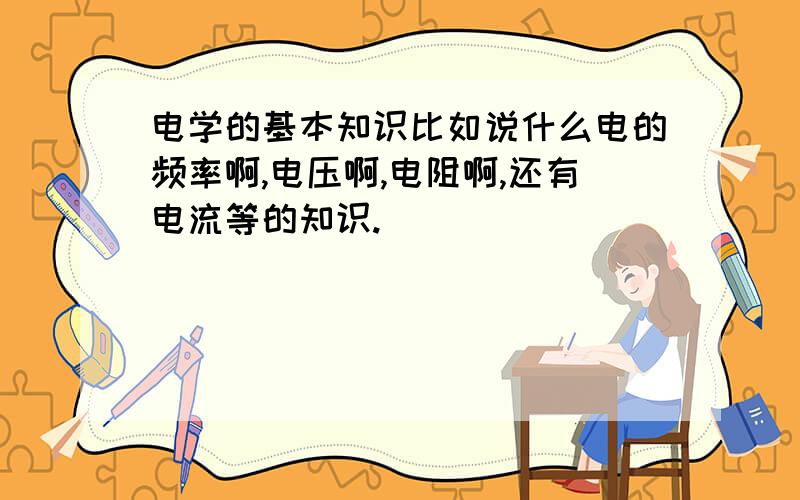 电学的基本知识比如说什么电的频率啊,电压啊,电阻啊,还有电流等的知识.